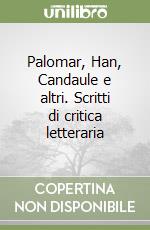 unilibro

Palomar, Han, Candaule e altri. Scritti di critica letteraria

COPERTINA
NON DISPONIBILE